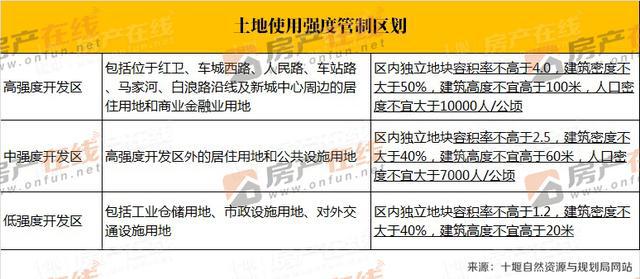 土地使用强度管制区划

| 高强度开发区 | 包括位于红卫、车城西路、人民路、车站路、马家河、白浪路沿线及新城中心周边的居住用地和商业金融业用地 | 区内独立地块容积率不高于4.0，建筑密度不大于50%，建筑高度不宜高于100米，人口密度不宜大于10000人/公顷 |
|---|---|---|
| 中强度开发区 | 高强度开发区外的居住用地和公共设施用地 | 区内独立地块容积率不高于2.5，建筑密度不大于40%，建筑高度不宜高于60米，人口密度不宜大于7000人/公顷 |
| 低强度开发区 | 包括工业仓储用地、市政设施用地、对外交通设施用地 | 区内独立地块容积率不高于1.2，建筑密度不大于40%，建筑高度不宜高于20米 |

来源：十堰自然资源与规划局网站

房产在线 onfun.net